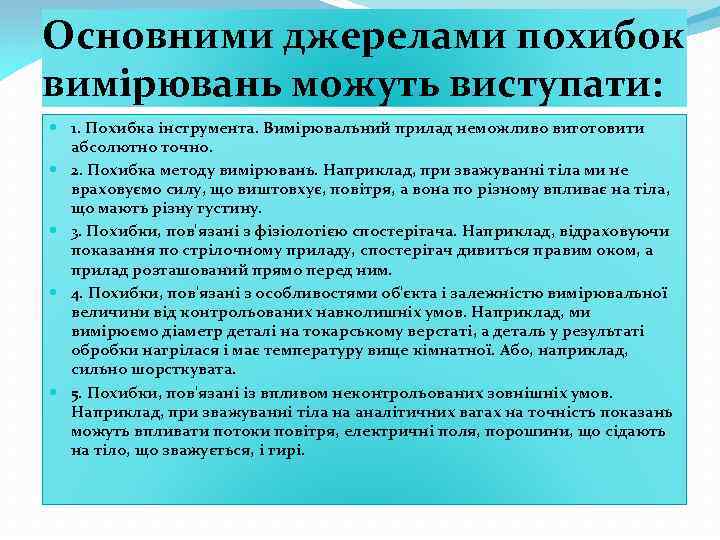 Основними джерелами похибок вимірювань можуть виступати:

1. Похибка інструмента. Вимірювальний прилад неможливо виготовити абсолютно точно.

2. Похибка методу вимірювань. Наприклад, при зважуванні тіла ми не враховуємо силу, що виштовхує, повітря, а вона по різному впливає на тіла, що мають різну густину.

3. Похибки, пов'язані з фізіологією спостерігача. Наприклад, відраховуючи показання по стрілочному приладу, спостерігач дивиться правим оком, а прилад розташований прямо перед ним.

4. Похибки, пов'язані з особливостями об'єкта і залежністю вимірювальної величини від контрольованих навколишніх умов. Наприклад, ми вимірюємо діаметр деталі на токарському верстаті, а деталь у результаті обробки нагрілася і має температуру вище кімнатної. Або, наприклад, сильно шорсткувата.

5. Похибки, пов'язані із впливом неконтрольованих зовнішніх умов. Наприклад, при зважуванні тіла на аналітичних вагах на точність показань можуть впливати потоки повітря, електричні поля, порошини, що сідають на тіло, що зважується, і гирі.